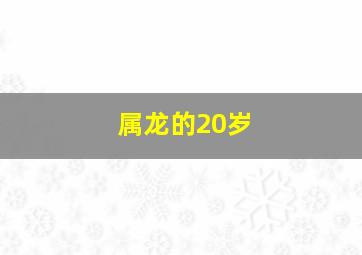 属龙的20岁